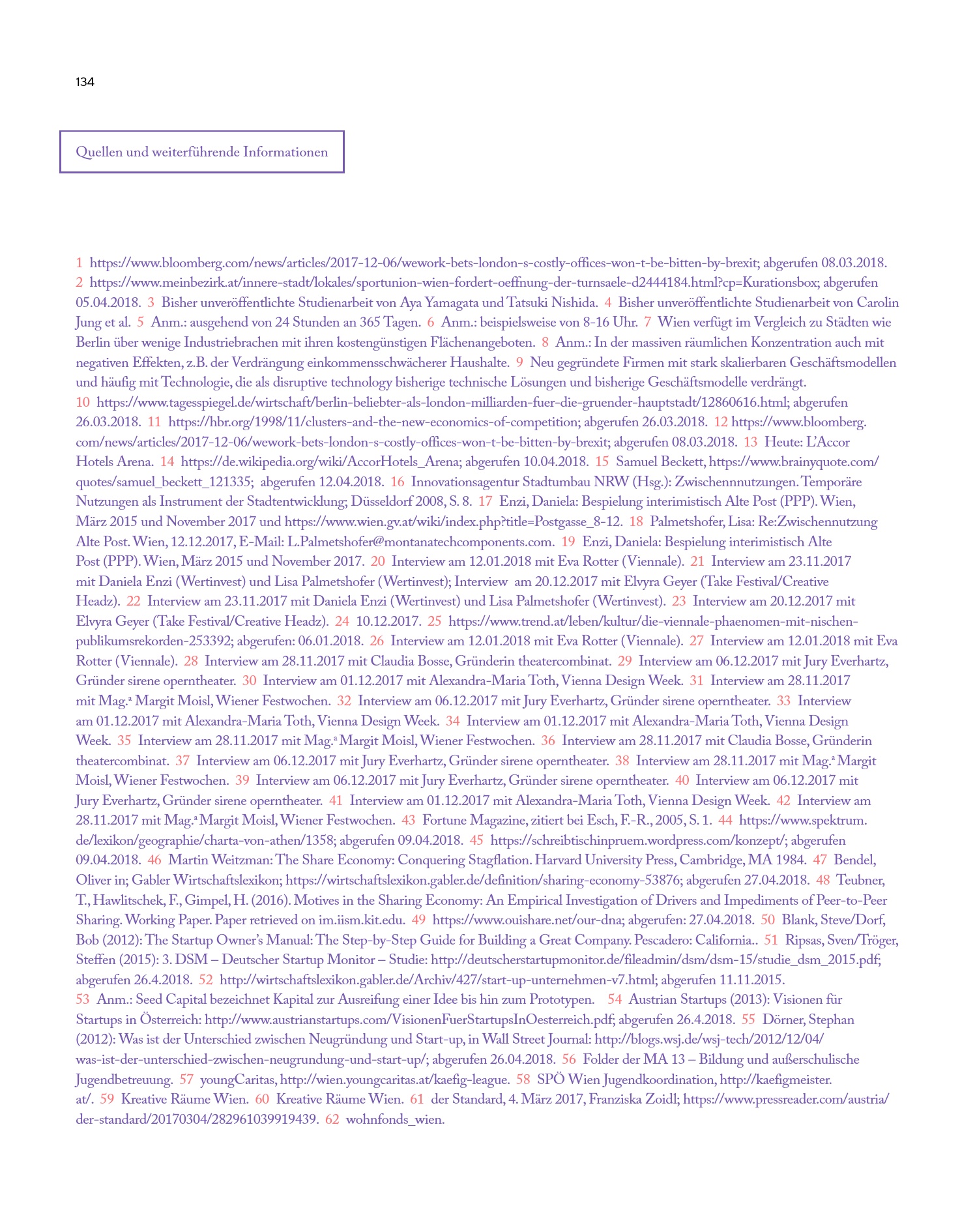 134

Quellen und weiterführende Informationen

1 https://www.bloomberg.com/news/articles/2017-12-06/wework-bets-london-s-costly-offices-won-t-be-bitten-by-brexit; abgerufen 08.03.2018. 2 https://www.meinbezirk.at/innere-stadt/lokales/sportunion-wien-fordert-oeffnung-der-turnsaele-d2444184.html?cp=Kurationsbox; abgerufen 05.04.2018. 3 Bisher unveröffentlichte Studienarbeit von Aya Yamagata und Tatsuki Nishida. 4 Bisher unveröffentlichte Studienarbeit von Carolin Jung et al. 5 Anm.: ausgehend von 24 Stunden an 365 Tagen. 6 Anm.: beispielsweise von 8-16 Uhr. 7 Wien verfügt im Vergleich zu Städten wie Berlin über wenige Industriebrachen mit ihren kostengünstigen Flächenangeboten. 8 Anm.: In der massiven räumlichen Konzentration auch mit negativen Effekten, z.B. der Verdrängung einkommensschwächerer Haushalte. 9 Neu gegründete Firmen mit stark skalierbaren Geschäftsmodellen und häufig mit Technologie, die als disruptive technology bisherige technische Lösungen und bisherige Geschäftsmodelle verdrängt.
10 https://www.tagesspiegel.de/wirtschaft/berlin-beliebter-als-london-milliarden-fuer-die-gruender-hauptstadt/12860616.html; abgerufen 26.03.2018. 11 https://hbr.org/1998/11/clusters-and-the-new-economics-of-competition; abgerufen 26.03.2018. 12 https://www.bloomberg.com/news/articles/2017-12-06/wework-bets-london-s-costly-offices-won-t-be-bitten-by-brexit; abgerufen 08.03.2018. 13 Heute: L'Accor Hotels Arena. 14 https://de.wikipedia.org/wiki/AccorHotels_Arena; abgerufen 10.04.2018. 15 Samuel Beckett, https://www.brainyquote.com/quotes/samuel_beckett_121335; abgerufen 12.04.2018. 16 Innovationsagentur Stadtumbau NRW (Hsg.): Zwischennnutzungen. Temporäre Nutzungen als Instrument der Stadtentwicklung; Düsseldorf 2008, S. 8. 17 Enzi, Daniela: Bespielung interimistisch Alte Post (PPP). Wien, März 2015 und November 2017 und https://www.wien.gv.at/wiki/index.php?title=Postgasse_8-12. 18 Palmetshofer, Lisa: Re:Zwischennutzung Alte Post. Wien, 12.12.2017, E-Mail: L.Palmetshofer@montanatechcomponents.com. 19 Enzi, Daniela: Bespielung interimistisch Alte Post (PPP). Wien, März 2015 und November 2017. 20 Interview am 12.01.2018 mit Eva Rotter (Viennale). 21 Interview am 23.11.2017 mit Daniela Enzi (Wertinvest) und Lisa Palmetshofer (Wertinvest); Interview am 20.12.2017 mit Elvyra Geyer (Take Festival/Creative Headz). 22 Interview am 23.11.2017 mit Daniela Enzi (Wertinvest) und Lisa Palmetshofer (Wertinvest). 23 Interview am 20.12.2017 mit Elvyra Geyer (Take Festival/Creative Headz). 24 10.12.2017. 25 https://www.trend.at/leben/kultur/die-viennale-phaenomen-mit-nischen-publikumsrekorden-253392; abgerufen: 06.01.2018. 26 Interview am 12.01.2018 mit Eva Rotter (Viennale). 27 Interview am 12.01.2018 mit Eva Rotter (Viennale). 28 Interview am 28.11.2017 mit Claudia Bosse, Gründerin theatercombinat. 29 Interview am 06.12.2017 mit Jury Everhartz, Gründer sirene operntheater. 30 Interview am 01.12.2017 mit Alexandra-Maria Toth, Vienna Design Week. 31 Interview am 28.11.2017 mit Mag.ª Margit Moisl, Wiener Festwochen. 32 Interview am 06.12.2017 mit Jury Everhartz, Gründer sirene operntheater. 33 Interview am 01.12.2017 mit Alexandra-Maria Toth, Vienna Design Week. 34 Interview am 01.12.2017 mit Alexandra-Maria Toth, Vienna Design Week. 35 Interview am 28.11.2017 mit Mag.ª Margit Moisl, Wiener Festwochen. 36 Interview am 28.11.2017 mit Claudia Bosse, Gründerin theatercombinat. 37 Interview am 06.12.2017 mit Jury Everhartz, Gründer sirene operntheater. 38 Interview am 28.11.2017 mit Mag.ª Margit Moisl, Wiener Festwochen. 39 Interview am 06.12.2017 mit Jury Everhartz, Gründer sirene operntheater. 40 Interview am 06.12.2017 mit Jury Everhartz, Gründer sirene operntheater. 41 Interview am 01.12.2017 mit Alexandra-Maria Toth, Vienna Design Week. 42 Interview am 28.11.2017 mit Mag.ª Margit Moisl, Wiener Festwochen. 43 Fortune Magazine, zitiert bei Esch, F.-R., 2005, S. 1. 44 https://www.spektrum.de/lexikon/geographie/charta-von-athen/1358; abgerufen 09.04.2018. 45 https://schreibtischinpruem.wordpress.com/konzept/; abgerufen 09.04.2018. 46 Martin Weitzman: The Share Economy: Conquering Stagflation. Harvard University Press, Cambridge, MA 1984. 47 Bendel, Oliver in; Gabler Wirtschaftslexikon; https://wirtschaftslexikon.gabler.de/definition/sharing-economy-53876; abgerufen 27.04.2018. 48 Teubner, T., Hawlitschek, F., Gimpel, H. (2016). Motives in the Sharing Economy: An Empirical Investigation of Drivers and Impediments of Peer-to-Peer Sharing. Working Paper. Paper retrieved on im.iism.kit.edu. 49 https://www.ouishare.net/our-dna; abgerufen: 27.04.2018. 50 Blank, Steve/Dorf, Bob (2012): The Startup Owner's Manual: The Step-by-Step Guide for Building a Great Company. Pescadero: California.. 51 Ripsas, Sven/Tröger, Steffen (2015): 3. DSM – Deutscher Startup Monitor – Studie: http://deutscherstartupmonitor.de/fileadmin/dsm/dsm-15/studie_dsm_2015.pdf; abgerufen 26.4.2018. 52 http://wirtschaftslexikon.gabler.de/Archiv/427/start-up-unternehmen-v7.html; abgerufen 11.11.2015.
53 Anm.: Seed Capital bezeichnet Kapital zur Ausreifung einer Idee bis hin zum Prototypen. 54 Austrian Startups (2013): Visionen für Startups in Österreich: http://www.austrianstartups.com/VisionenFuerStartupsInOesterreich.pdf; abgerufen 26.4.2018. 55 Dörner, Stephan (2012): Was ist der Unterschied zwischen Neugründung und Start-up, in Wall Street Journal: http://blogs.wsj.de/wsj-tech/2012/12/04/was-ist-der-unterschied-zwischen-neugrundung-und-start-up/; abgerufen 26.04.2018. 56 Folder der MA 13 – Bildung und außerschulische Jugendbetreuung. 57 youngCaritas, http://wien.youngcaritas.at/kaefig-league. 58 SPÖ Wien Jugendkoordination, http://kaefigmeister.at/. 59 Kreative Räume Wien. 60 Kreative Räume Wien. 61 der Standard, 4. März 2017, Franziska Zoidl; https://www.pressreader.com/austria/der-standard/20170304/282961039919439. 62 wohnfonds_wien.